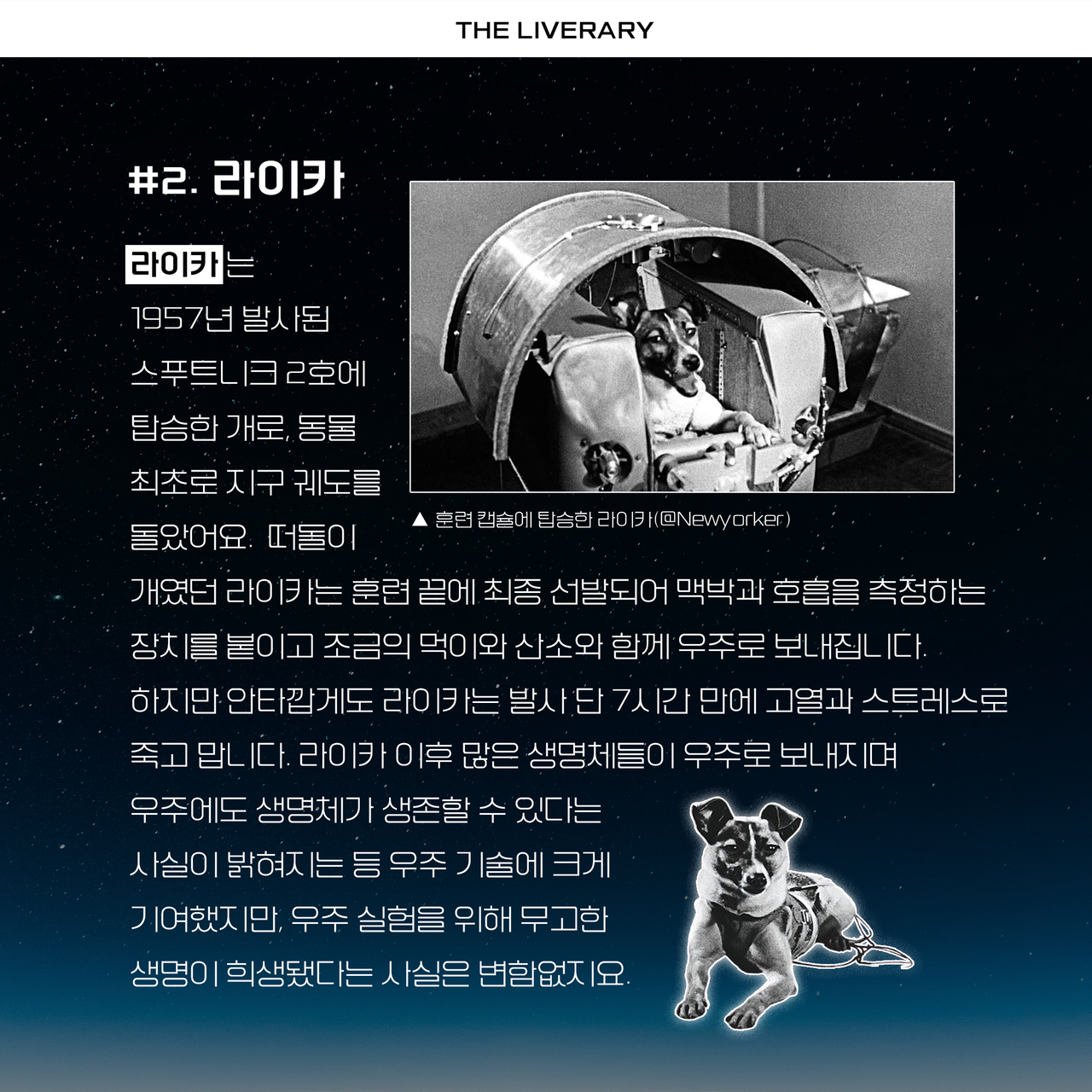 THE LIVERARY

#2. 라이카

라이카는 1957년 발사된 스푸트니크 2호에 탑승한 개로, 동물 최초로 지구 궤도를 돌았어요. 떠돌이 개였던 라이카는 훈련 끝에 최종 선발되어 맥박과 호흡을 측정하는 장치를 붙이고 조금의 먹이와 산소와 함께 우주로 보내집니다. 하지만 안타깝게도 라이카는 발사 단 7시간 만에 고열과 스트레스로 죽고 맙니다. 라이카 이후 많은 생명체들이 우주로 보내지며 우주에도 생명체가 생존할 수 있다는 사실이 밝혀지는 등 우주 기술에 크게 기여했지만, 우주 실험을 위해 무고한 생명이 희생됐다는 사실은 변함없지요.

▲ 훈련 캡슐에 탑승한 라이카(@Newyorker)